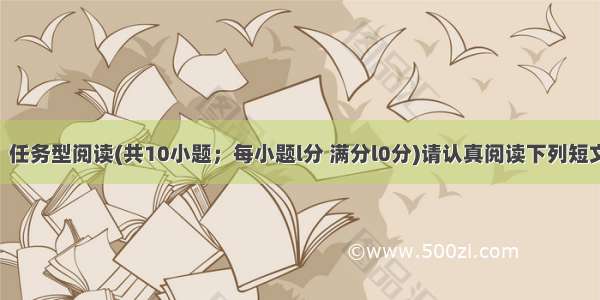 任务型阅读(共10小题；每小题l分 满分l0分)请认真阅读下列短文

©www.500zl.com